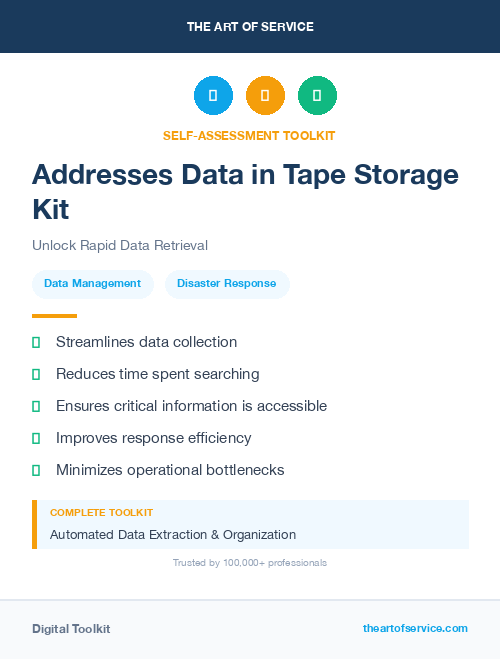 THE ART OF SERVICE

SELF-ASSESSMENT TOOLKIT

Addresses Data in Tape Storage Kit

Unlock Rapid Data Retrieval

Data Management

Disaster Response

Streamlines data collection

Reduces time spent searching

Ensures critical information is accessible

Improves response efficiency

Minimizes operational bottlenecks

COMPLETE TOOLKIT

Automated Data Extraction & Organization

Trusted by 100,000+ professionals

Digital Toolkit

theartofservice.com